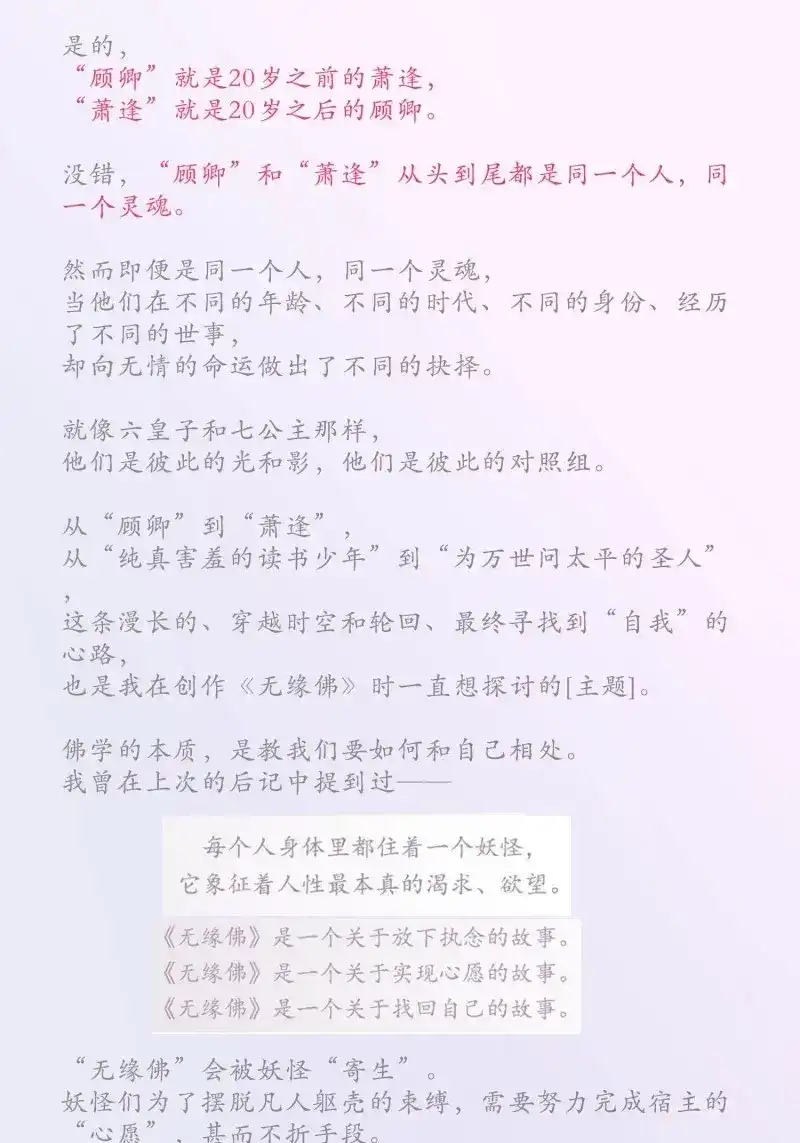 是的，
“顾卿”就是20岁之前的萧逢，
“萧逢”就是20岁之后的顾卿。

没错，“顾卿”和“萧逢”从头到尾都是同一个人，同一个灵魂。

然而即便是同一个人，同一个灵魂，
当他们在不同的年龄、不同的时代、不同的身份、经历了不同的世事，
却向无情的命运做出了不同的抉择。

就像六皇子和七公主那样，
他们是彼此的光和影，他们是彼此的对照组。

从“顾卿”到“萧逢”，
从“纯真害羞的读书少年”到“为万世问太平的圣人”，
这条漫长的、穿越时空和轮回、最终寻找到“自我”的心路，
也是我在创作《无缘佛》时一直想探讨的[主题]。

佛学的本质，是教我们要如何和自己相处。
我曾在上次的后记中提到过——

每个人身体里都住着一个妖怪，
它象征着人性最本真的渴求、欲望。

《无缘佛》是一个关于放下执念的故事。
《无缘佛》是一个关于实现心愿的故事。
《无缘佛》是一个关于找回自己的故事。

“无缘佛”会被妖怪“寄生”。
妖怪们为了摆脱凡人躯壳的束缚，需要努力完成宿主的“心愿”，甚而不折手段。